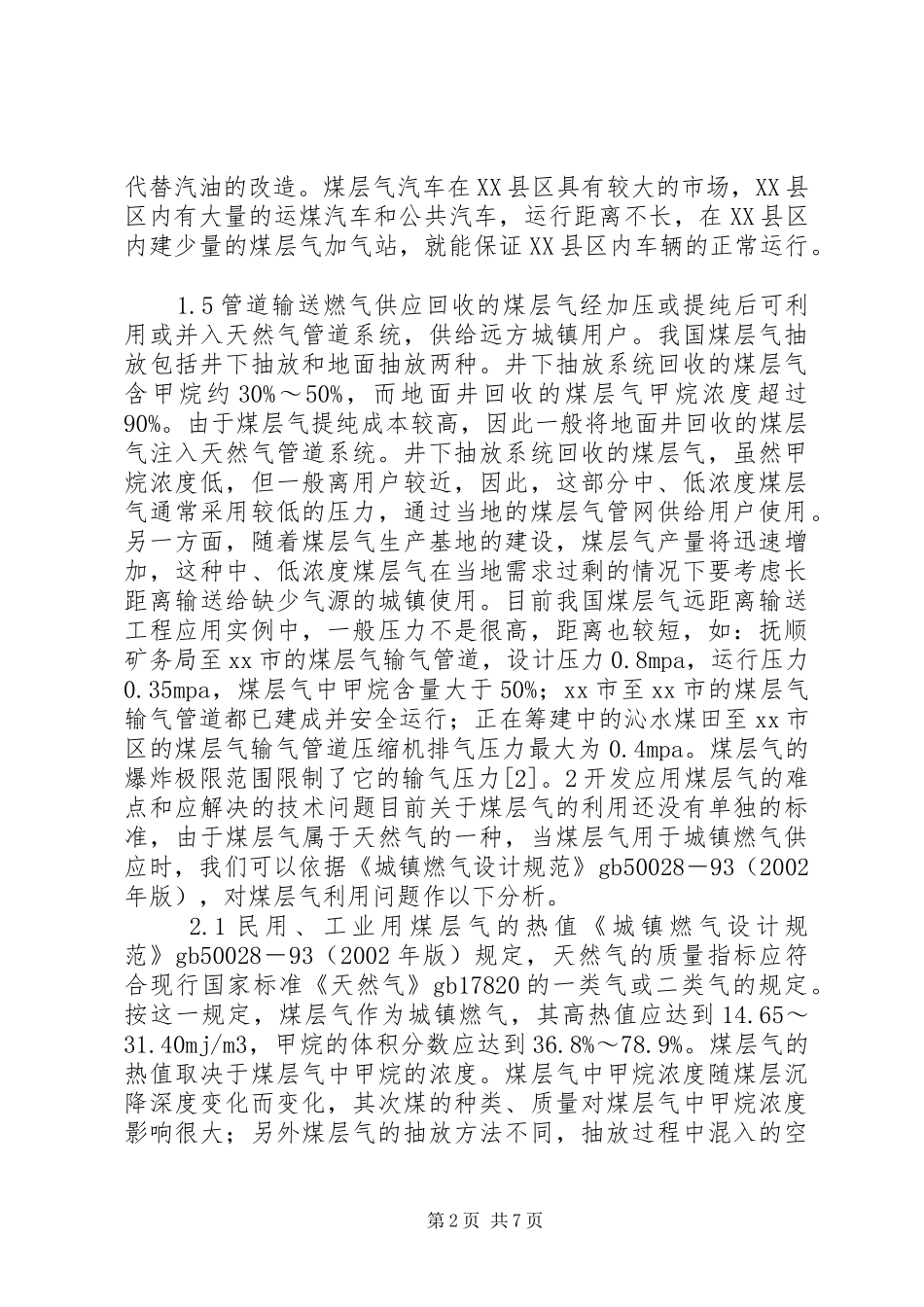 代替汽油的改造。煤层气汽车在XX县区具有较大的市场，XX县区内有大量的运煤汽车和公共汽车，运行距离不长，在XX县区内建少量的煤层气加气站，就能保证XX县区内车辆的正常运行。

1.5管道输送燃气供应回收的煤层气经加压或提纯后可利用或并入天然气管道系统，供给远方城镇用户。我国煤层气抽放包括井下抽放和地面抽放两种。井下抽放系统回收的煤层气含甲烷约30%～50%，而地面井回收的煤层气甲烷浓度超过90%。由于煤层气提纯成本较高，因此一般将地面井回收的煤层气注入天然气管道系统。井下抽放系统回收的煤层气，虽然甲烷浓度低，但一般离用户较近，因此，这部分中、低浓度煤层气通常采用较低的压力，通过当地的煤层气管网供给用户使用。另一方面，随着煤层气生产基地的建设，煤层气产量将迅速增加，这种中、低浓度煤层气在当地需求过剩的情况下要考虑长距离输送给缺少气源的城镇使用。目前我国煤层气远距离输送工程应用实例中，一般压力不是很高，距离也较短，如：抚顺矿务局至xx市的煤层气输气管道，设计压力0.8mpa，运行压力0.35mpa，煤层气中甲烷含量大于50%；xx市至xx市的煤层气输气管道都已建成并安全运行；正在筹建中的沁水煤田至xx市区的煤层气输气管道压缩机排气压力最大为0.4mpa。煤层气的爆炸极限范围限制了它的输气压力[2]。2开发应用煤层气的难点和应解决的技术问题目前关于煤层气的利用还没有单独的标准，由于煤层气属于天然气的一种，当煤层气用于城镇燃气供应时，我们可以依据《城镇燃气设计规范》gb50028－93（2002年版），对煤层气利用问题作以下分析。

2.1民用、工业用煤层气的热值《城镇燃气设计规范》gb50028－93（2002年版）规定，天然气的质量指标应符合现行国家标准《天然气》gb17820的一类气或二类气的规定。按这一规定，煤层气作为城镇燃气，其高热值应达到14.65～31.40mj/m3，甲烷的体积分数应达到36.8%～78.9%。煤层气的热值取决于煤层气中甲烷的浓度。煤层气中甲烷浓度随煤层沉降深度变化而变化，其次煤的种类、质量对煤层气中甲烷浓度影响很大；另外煤层气的抽放方法不同，抽放过程中混入的空

第2页 共7页